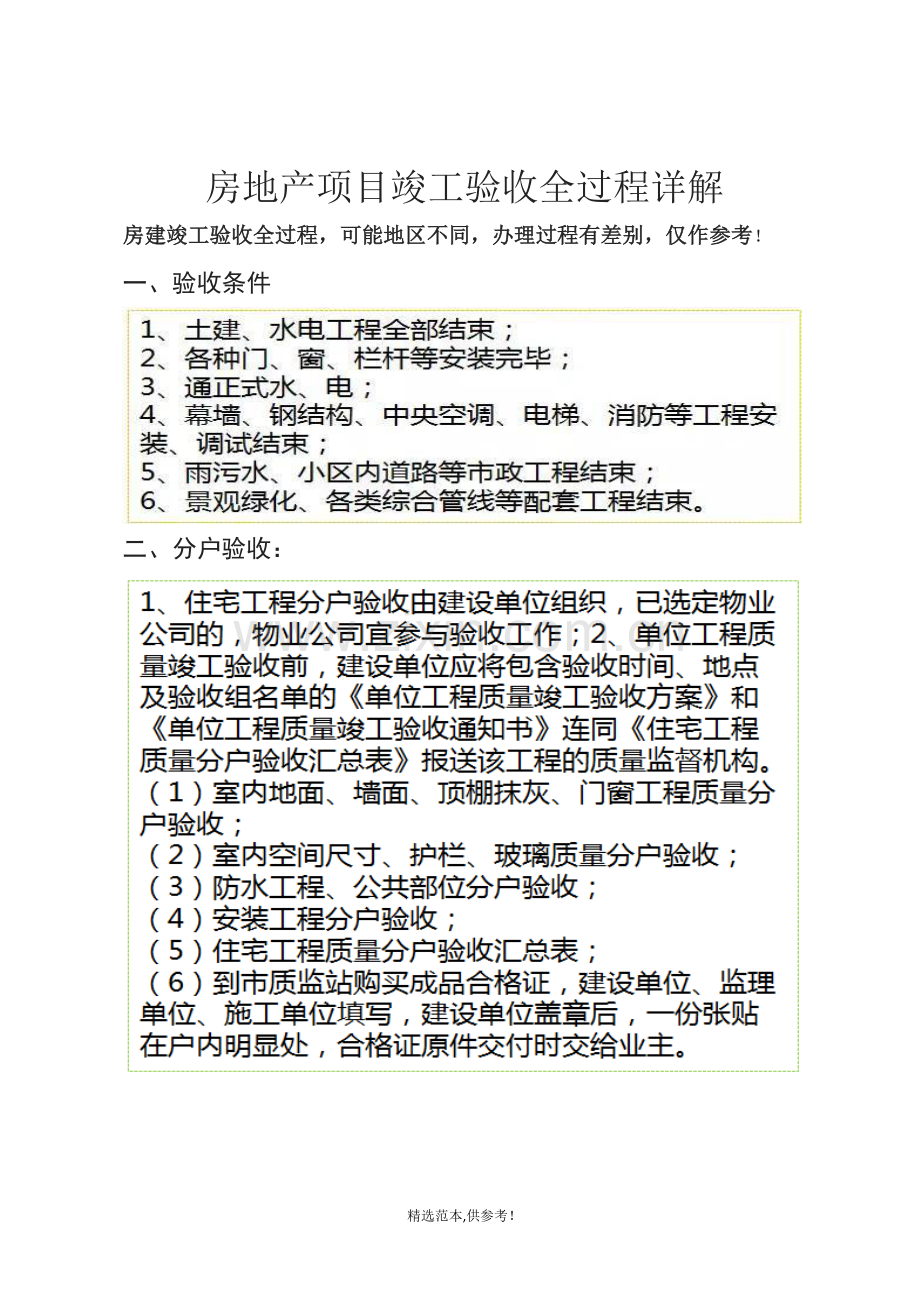 房地产项目竣工验收全过程详解

房建竣工验收全过程，可能地区不同，办理过程有差别，仅作参考！

一、验收条件

1、土建、水电工程全部结束；
2、各种门、窗、栏杆等安装完毕；
3、通正式水、电；
4、幕墙、钢结构、中央空调、电梯、消防等工程安装、调试结束；
5、雨污水、小区内道路等市政工程结束；
6、景观绿化、各类综合管线等配套工程结束。

二、分户验收：

1、住宅工程分户验收由建设单位组织，已选定物业公司的，物业公司宜参与验收工作；2、单位工程质量竣工验收前，建设单位应将包含验收时间、地点及验收组名单的《单位工程质量竣工验收方案》和《单位工程质量竣工验收通知书》连同《住宅工程质量分户验收汇总表》报送该工程的质量监督机构。
（1）室内地面、墙面、顶棚抹灰、门窗工程质量分户验收；
（2）室内空间尺寸、护栏、玻璃质量分户验收；
（3）防水工程、公共部位分户验收；
（4）安装工程分户验收；
（5）住宅工程质量分户验收汇总表；
（6）到市质监站购买成品合格证，建设单位、监理单位、施工单位填写，建设单位盖章后，一份张贴在户内明显处，合格证原件交付时交给业主。

精选范本,供参考！